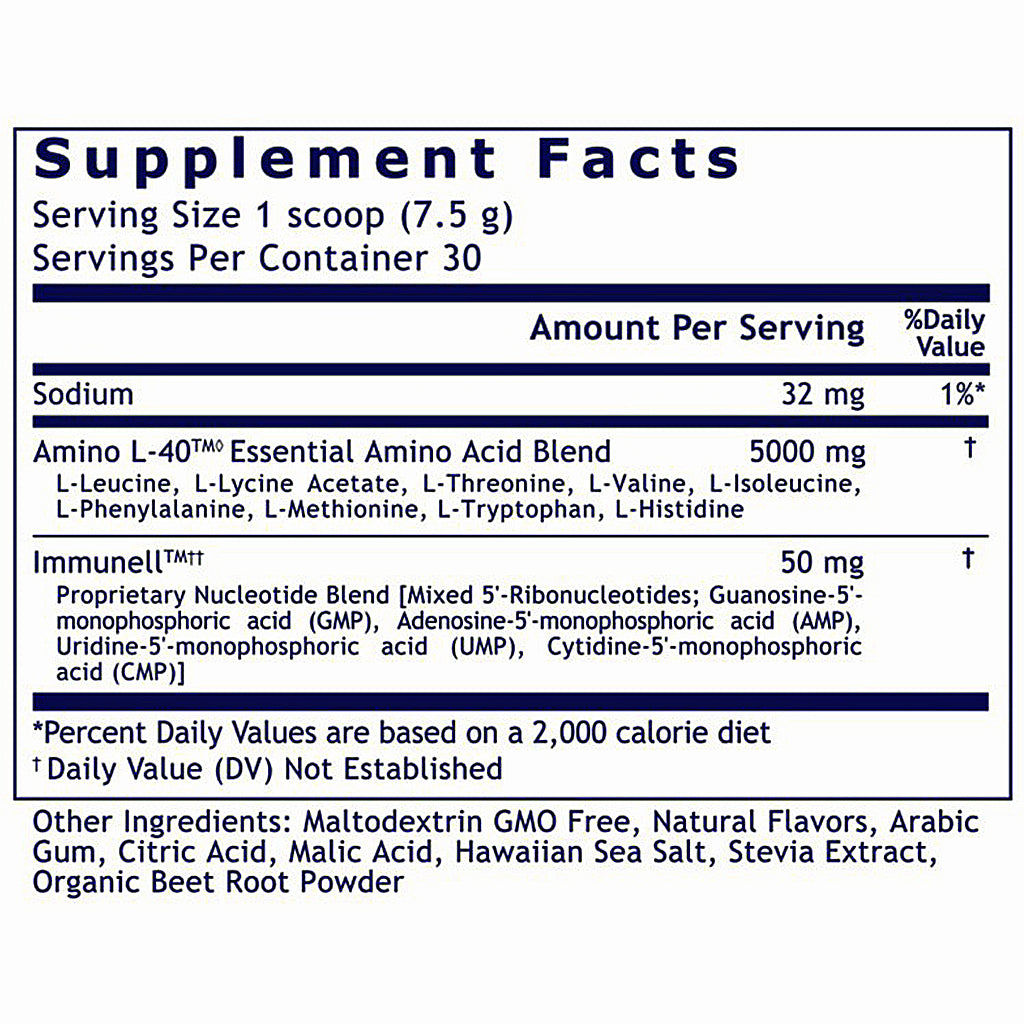 Supplement Facts

Serving Size 1 scoop (7.5 g)
Servings Per Container 30

| | Amount Per Serving | %Daily Value |
|---|---|---|
| Sodium | 32 mg | 1%* |
| Amino L-40™◊ Essential Amino Acid Blend<br>L-Leucine, L-Lycine Acetate, L-Threonine, L-Valine, L-Isoleucine, L-Phenylalanine, L-Methionine, L-Tryptophan, L-Histidine | 5000 mg | † |
| Immunell™†† <br>Proprietary Nucleotide Blend [Mixed 5'-Ribonucleotides; Guanosine-5'-monophosphoric acid (GMP), Adenosine-5'-monophosphoric acid (AMP), Uridine-5'-monophosphoric acid (UMP), Cytidine-5'-monophosphoric acid (CMP)] | 50 mg | † |

*Percent Daily Values are based on a 2,000 calorie diet
† Daily Value (DV) Not Established

Other Ingredients: Maltodextrin GMO Free, Natural Flavors, Arabic Gum, Citric Acid, Malic Acid, Hawaiian Sea Salt, Stevia Extract, Organic Beet Root Powder